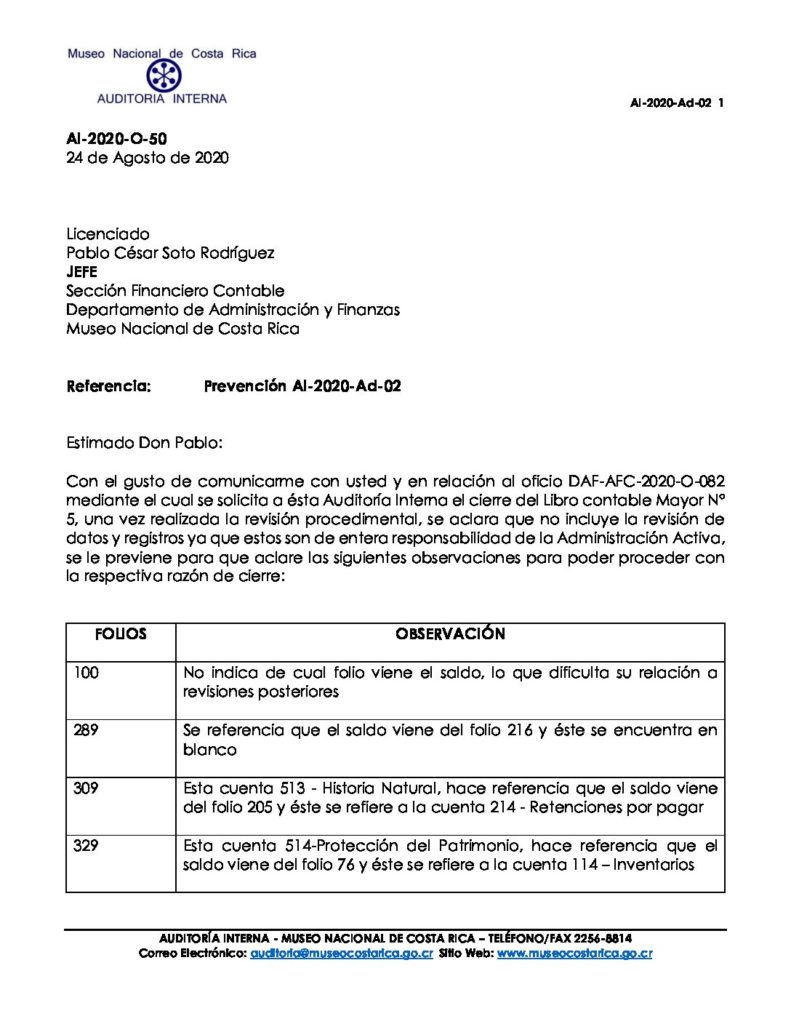 Museo Nacional de Costa Rica
AUDITORIA INTERNA

AI-2020-Ad-02 1

AI-2020-O-50
24 de Agosto de 2020

Licenciado
Pablo César Soto Rodríguez
JEFE
Sección Financiero Contable
Departamento de Administración y Finanzas
Museo Nacional de Costa Rica

Referencia: Prevención AI-2020-Ad-02

Estimado Don Pablo:

Con el gusto de comunicarme con usted y en relación al oficio DAF-AFC-2020-O-082 mediante el cual se solicita a ésta Auditoría Interna el cierre del Libro contable Mayor N° 5, una vez realizada la revisión procedimental, se aclara que no incluye la revisión de datos y registros ya que estos son de entera responsabilidad de la Administración Activa, se le previene para que aclare las siguientes observaciones para poder proceder con la respectiva razón de cierre:

| FOLIOS | OBSERVACIÓN |
|---|---|
| 100 | No indica de cual folio viene el saldo, lo que dificulta su relación a revisiones posteriores |
| 289 | Se referencia que el saldo viene del folio 216 y éste se encuentra en blanco |
| 309 | Esta cuenta 513 - Historia Natural, hace referencia que el saldo viene del folio 205 y éste se refiere a la cuenta 214 - Retenciones por pagar |
| 329 | Esta cuenta 514-Protección del Patrimonio, hace referencia que el saldo viene del folio 76 y éste se refiere a la cuenta 114 – Inventarios |

AUDITORÍA INTERNA - MUSEO NACIONAL DE COSTA RICA – TELÉFONO/FAX 2256-8814
Correo Electrónico: auditoria@museocostarica.go.cr Sitio Web: www.museocostarica.go.cr